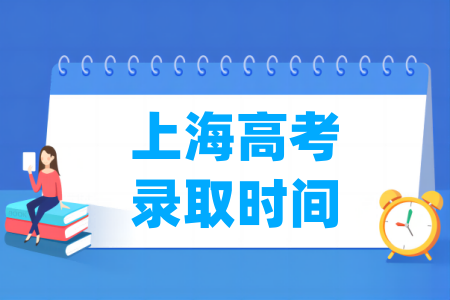 上海高考
录取时间